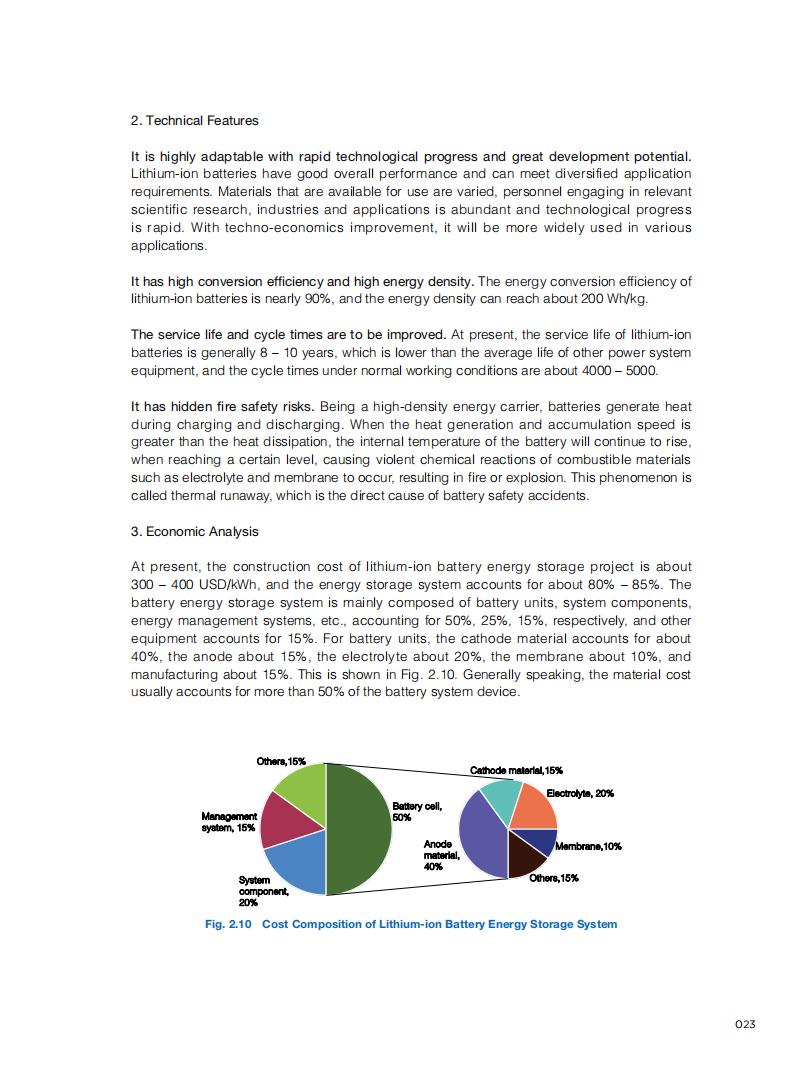 2. Technical Features

It is highly adaptable with rapid technological progress and great development potential. Lithium-ion batteries have good overall performance and can meet diversified application requirements. Materials that are available for use are varied, personnel engaging in relevant scientific research, industries and applications is abundant and technological progress is rapid. With techno-economics improvement, it will be more widely used in various applications.

It has high conversion efficiency and high energy density. The energy conversion efficiency of lithium-ion batteries is nearly 90%, and the energy density can reach about 200 Wh/kg.

The service life and cycle times are to be improved. At present, the service life of lithium-ion batteries is generally 8 – 10 years, which is lower than the average life of other power system equipment, and the cycle times under normal working conditions are about 4000 – 5000.

It has hidden fire safety risks. Being a high-density energy carrier, batteries generate heat during charging and discharging. When the heat generation and accumulation speed is greater than the heat dissipation, the internal temperature of the battery will continue to rise, when reaching a certain level, causing violent chemical reactions of combustible materials such as electrolyte and membrane to occur, resulting in fire or explosion. This phenomenon is called thermal runaway, which is the direct cause of battery safety accidents.

3. Economic Analysis

At present, the construction cost of lithium-ion battery energy storage project is about 300 – 400 USD/kWh, and the energy storage system accounts for about 80% – 85%. The battery energy storage system is mainly composed of battery units, system components, energy management systems, etc., accounting for 50%, 25%, 15%, respectively, and other equipment accounts for 15%. For battery units, the cathode material accounts for about 40%, the anode about 15%, the electrolyte about 20%, the membrane about 10%, and manufacturing about 15%. This is shown in Fig. 2.10. Generally speaking, the material cost usually accounts for more than 50% of the battery system device.

Others,15%
Management system, 15%
System component, 20%
Battery cell, 50%
Cathode material,15%
Electrolyte, 20%
Membrane,10%
Others,15%
Anode material, 40%

Fig. 2.10 Cost Composition of Lithium-ion Battery Energy Storage System

023